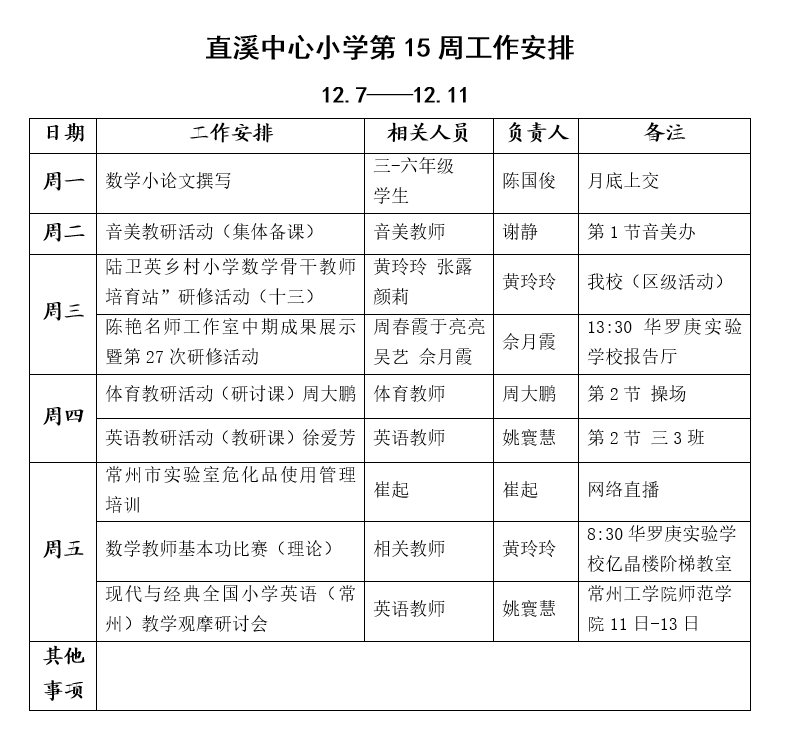 直溪中心小学第 15 周工作安排

12.7——12.11

| 日期 | 工作安排 | 相关人员 | 负责人 | 备注 |
|---|---|---|---|---|
| 周一 | 数学小论文撰写 | 三-六年级学生 | 陈国俊 | 月底上交 |
| 周二 | 音美教研活动（集体备课） | 音美教师 | 谢静 | 第 1 节音美办 |
| 周三 | 陆卫英乡村小学数学骨干教师培育站”研修活动（十三） | 黄玲玲 张露 颜莉 | 黄玲玲 | 我校（区级活动） |
| 周三 | 陈艳名师工作室中期成果展示暨第 27 次研修活动 | 周春霞于亮亮 吴艺 佘月霞 | 佘月霞 | 13:30 华罗庚实验学校报告厅 |
| 周四 | 体育教研活动（研讨课）周大鹏 | 体育教师 | 周大鹏 | 第 2 节 操场 |
| 周四 | 英语教研活动（教研课）徐爱芳 | 英语教师 | 姚寰慧 | 第 2 节 三 3 班 |
| 周五 | 常州市实验室危化品使用管理培训 | 崔起 | 崔起 | 网络直播 |
| 周五 | 数学教师基本功比赛（理论） | 相关教师 | 黄玲玲 | 8:30 华罗庚实验学校亿晶楼阶梯教室 |
| 周五 | 现代与经典全国小学英语（常州）教学观摩研讨会 | 英语教师 | 姚寰慧 | 常州工学院师范学院 11 日-13 日 |
| 其他事项 | | | | |